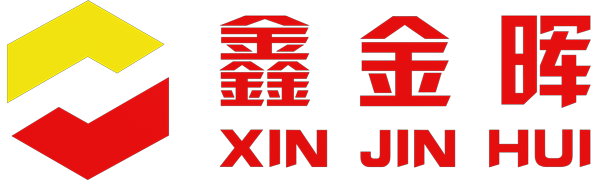 鑫金晖
XIN JIN HUI